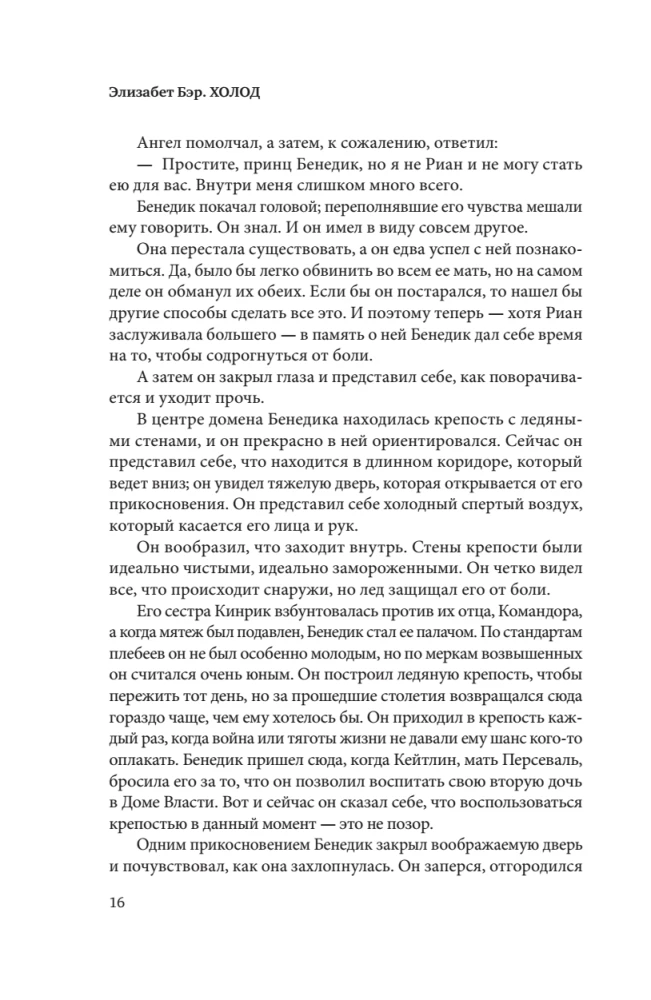 Элизабет Бэр. ХОЛОД

Ангел помолчал, а затем, к сожалению, ответил:

— Простите, принц Бенедик, но я не Риан и не могу стать ею для вас. Внутри меня слишком много всего.

Бенедик покачал головой; переполнявшие его чувства мешали ему говорить. Он знал. И он имел в виду совсем другое.

Она перестала существовать, а он едва успел с ней познакомиться. Да, было бы легко обвинить во всем ее мать, но на самом деле он обманул их обеих. Если бы он постарался, то нашел бы другие способы сделать все это. И поэтому теперь — хотя Риан заслуживала большего — в память о ней Бенедик дал себе время на то, чтобы содрогнуться от боли.

А затем он закрыл глаза и представил себе, как поворачивается и уходит прочь.

В центре домена Бенедика находилась крепость с ледяными стенами, и он прекрасно в ней ориентировался. Сейчас он представил себе, что находится в длинном коридоре, который ведет вниз; он увидел тяжелую дверь, которая открывается от его прикосновения. Он представил себе холодный спертый воздух, который касается его лица и рук.

Он вообразил, что заходит внутрь. Стены крепости были идеально чистыми, идеально замороженными. Он четко видел все, что происходит снаружи, но лед защищал его от боли.

Его сестра Кинрик взбунтовалась против их отца, Командора, а когда мятеж был подавлен, Бенедик стал ее палачом. По стандартам плебеев он не был особенно молодым, но по меркам возвышенных он считался очень юным. Он построил ледяную крепость, чтобы пережить тот день, но за прошедшие столетия возвращался сюда гораздо чаще, чем ему хотелось бы. Он приходил в крепость каждый раз, когда война или тяготы жизни не давали ему шанс кого-то оплакать. Бенедик пришел сюда, когда Кейтлин, мать Персеваль, бросила его за то, что он позволил воспитать свою вторую дочь в Доме Власти. Вот и сейчас он сказал себе, что воспользоваться крепостью в данный момент — это не позор.

Одним прикосновением Бенедик закрыл воображаемую дверь и почувствовал, как она захлопнулась. Он заперся, отгородился

16